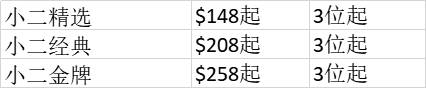 | 小二精选 | \$148起 | 3位起 |
|---|---|---|
| 小二经典 | \$208起 | 3位起 |
| 小二金牌 | \$258起 | 3位起 |